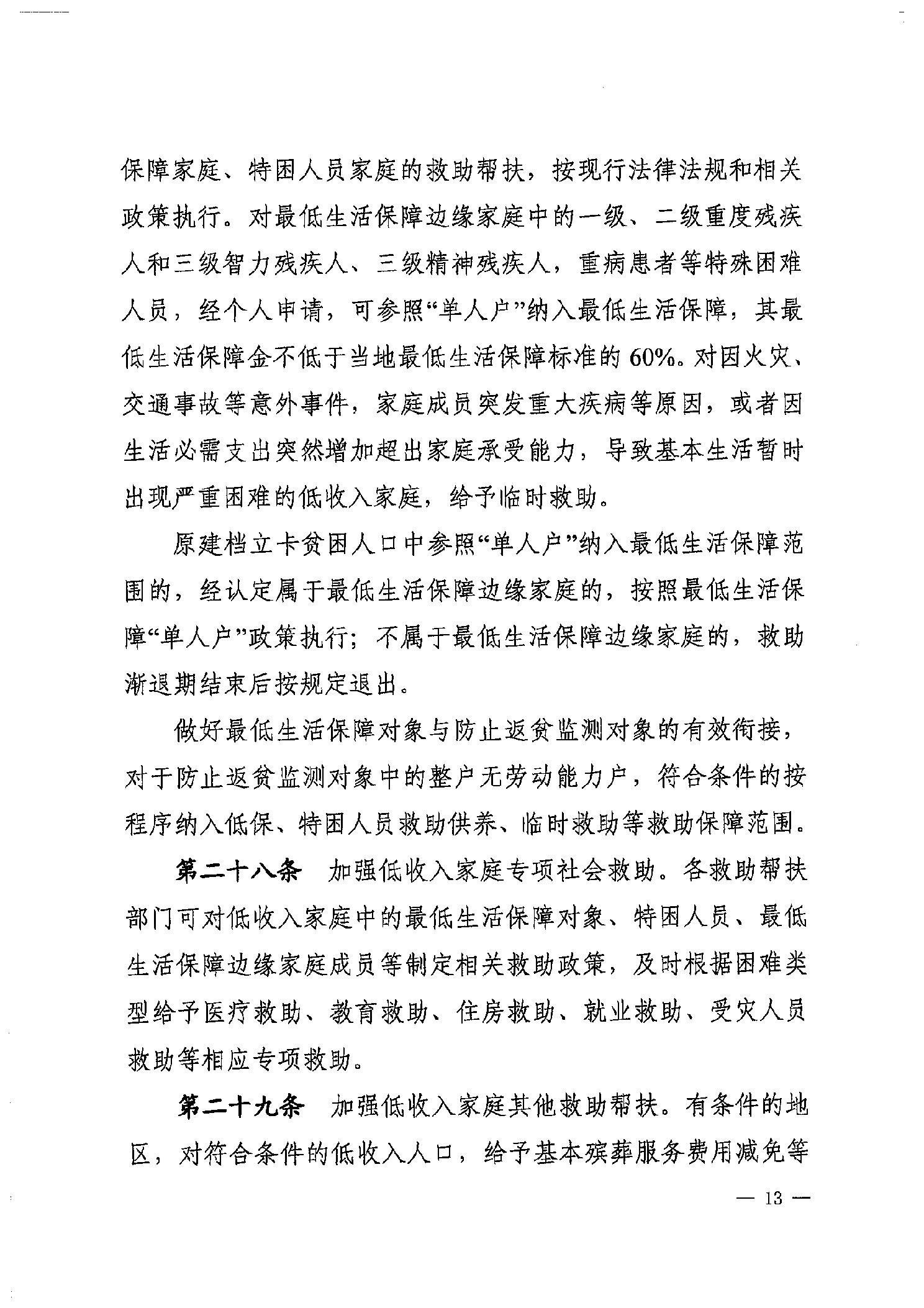 保障家庭、特困人员家庭的救助帮扶，按现行法律法规和相关政策执行。对最低生活保障边缘家庭中的一级、二级重度残疾人和三级智力残疾人、三级精神残疾人，重病患者等特殊困难人员，经个人申请，可参照“单人户”纳入最低生活保障，其最低生活保障金不低于当地最低生活保障标准的60%。对因火灾、交通事故等意外事件，家庭成员突发重大疾病等原因，或者因生活必需支出突然增加超出家庭承受能力，导致基本生活暂时出现严重困难的低收入家庭，给予临时救助。

原建档立卡贫困人口中参照“单人户”纳入最低生活保障范围的，经认定属于最低生活保障边缘家庭的，按照最低生活保障“单人户”政策执行；不属于最低生活保障边缘家庭的，救助渐退期结束后按规定退出。

做好最低生活保障对象与防止返贫监测对象的有效衔接，对于防止返贫监测对象中的整户无劳动能力户，符合条件的按程序纳入低保、特困人员救助供养、临时救助等救助保障范围。

第二十八条　加强低收入家庭专项社会救助。各救助帮扶部门可对低收入家庭中的最低生活保障对象、特困人员、最低生活保障边缘家庭成员等制定相关救助政策，及时根据困难类型给予医疗救助、教育救助、住房救助、就业救助、受灾人员救助等相应专项救助。

第二十九条　加强低收入家庭其他救助帮扶。有条件的地区，对符合条件的低收入人口，给予基本殡葬服务费用减免等

— 13 —